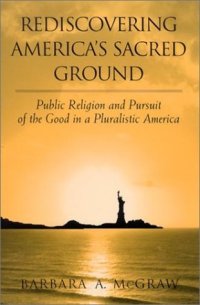 REDISCOVERING AMERICA'S SACRED GROUND

Public Religion and Pursuit of the Good in a Pluralistic America

BARBARA A. McGRAW